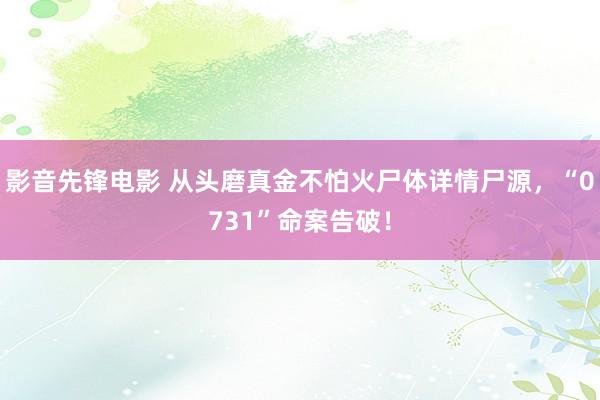 影音先锋电影 从头磨真金不怕火尸体详情尸源，“0731”命案告破！